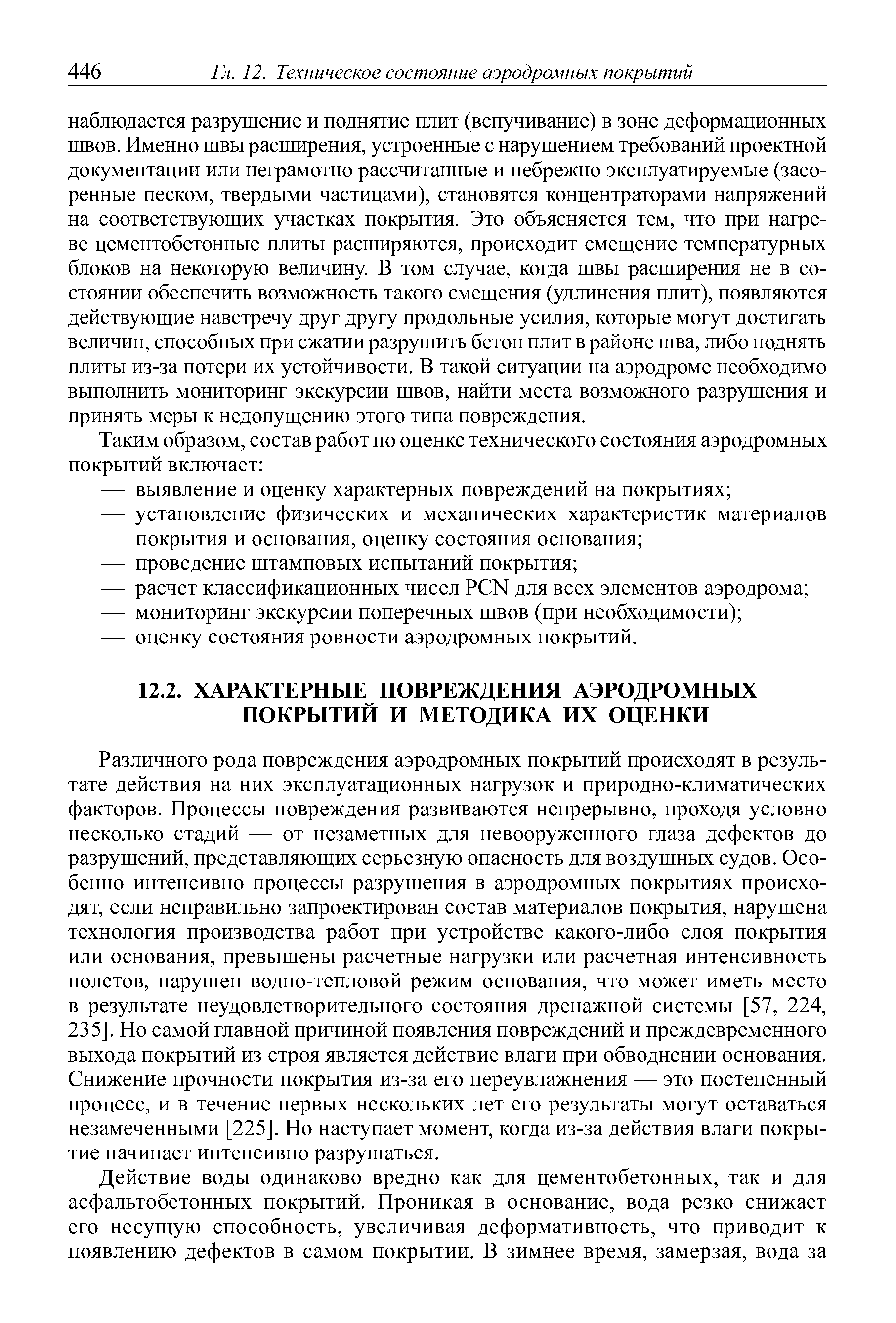 446 Гл. 12. Техническое состояние аэродромных покрытий

наблюдается разрушение и поднятие плит (вспучивание) в зоне деформационных швов. Именно швы расширения, устроенные с нарушением требований проектной документации или неграмотно рассчитанные и небрежно эксплуатируемые (засоренные песком, твердыми частицами), становятся концентраторами напряжений на соответствующих участках покрытия. Это объясняется тем, что при нагреве цементобетонные плиты расширяются, происходит смещение температурных блоков на некоторую величину. В том случае, когда швы расширения не в состоянии обеспечить возможность такого смещения (удлинения плит), появляются действующие навстречу друг другу продольные усилия, которые могут достигать величин, способных при сжатии разрушить бетон плит в районе шва, либо поднять плиты из-за потери их устойчивости. В такой ситуации на аэродроме необходимо выполнить мониторинг экскурсии швов, найти места возможного разрушения и принять меры к недопущению этого типа повреждения.

Таким образом, состав работ по оценке технического состояния аэродромных покрытий включает:
— выявление и оценку характерных повреждений на покрытиях;
— установление физических и механических характеристик материалов покрытия и основания, оценку состояния основания;
— проведение штамповых испытаний покрытия;
— расчет классификационных чисел PCN для всех элементов аэродрома;
— мониторинг экскурсии поперечных швов (при необходимости);
— оценку состояния ровности аэродромных покрытий.

12.2. ХАРАКТЕРНЫЕ ПОВРЕЖДЕНИЯ АЭРОДРОМНЫХ ПОКРЫТИЙ И МЕТОДИКА ИХ ОЦЕНКИ

Различного рода повреждения аэродромных покрытий происходят в результате действия на них эксплуатационных нагрузок и природно-климатических факторов. Процессы повреждения развиваются непрерывно, проходя условно несколько стадий — от незаметных для невооруженного глаза дефектов до разрушений, представляющих серьезную опасность для воздушных судов. Особенно интенсивно процессы разрушения в аэродромных покрытиях происходят, если неправильно запроектирован состав материалов покрытия, нарушена технология производства работ при устройстве какого-либо слоя покрытия или основания, превышены расчетные нагрузки или расчетная интенсивность полетов, нарушен водно-тепловой режим основания, что может иметь место в результате неудовлетворительного состояния дренажной системы [57, 224, 235]. Но самой главной причиной появления повреждений и преждевременного выхода покрытий из строя является действие влаги при обводнении основания. Снижение прочности покрытия из-за его переувлажнения — это постепенный процесс, и в течение первых нескольких лет его результаты могут оставаться незамеченными [225]. Но наступает момент, когда из-за действия влаги покрытие начинает интенсивно разрушаться.

Действие воды одинаково вредно как для цементобетонных, так и для асфальтобетонных покрытий. Проникая в основание, вода резко снижает его несущую способность, увеличивая деформативность, что приводит к появлению дефектов в самом покрытии. В зимнее время, замерзая, вода за